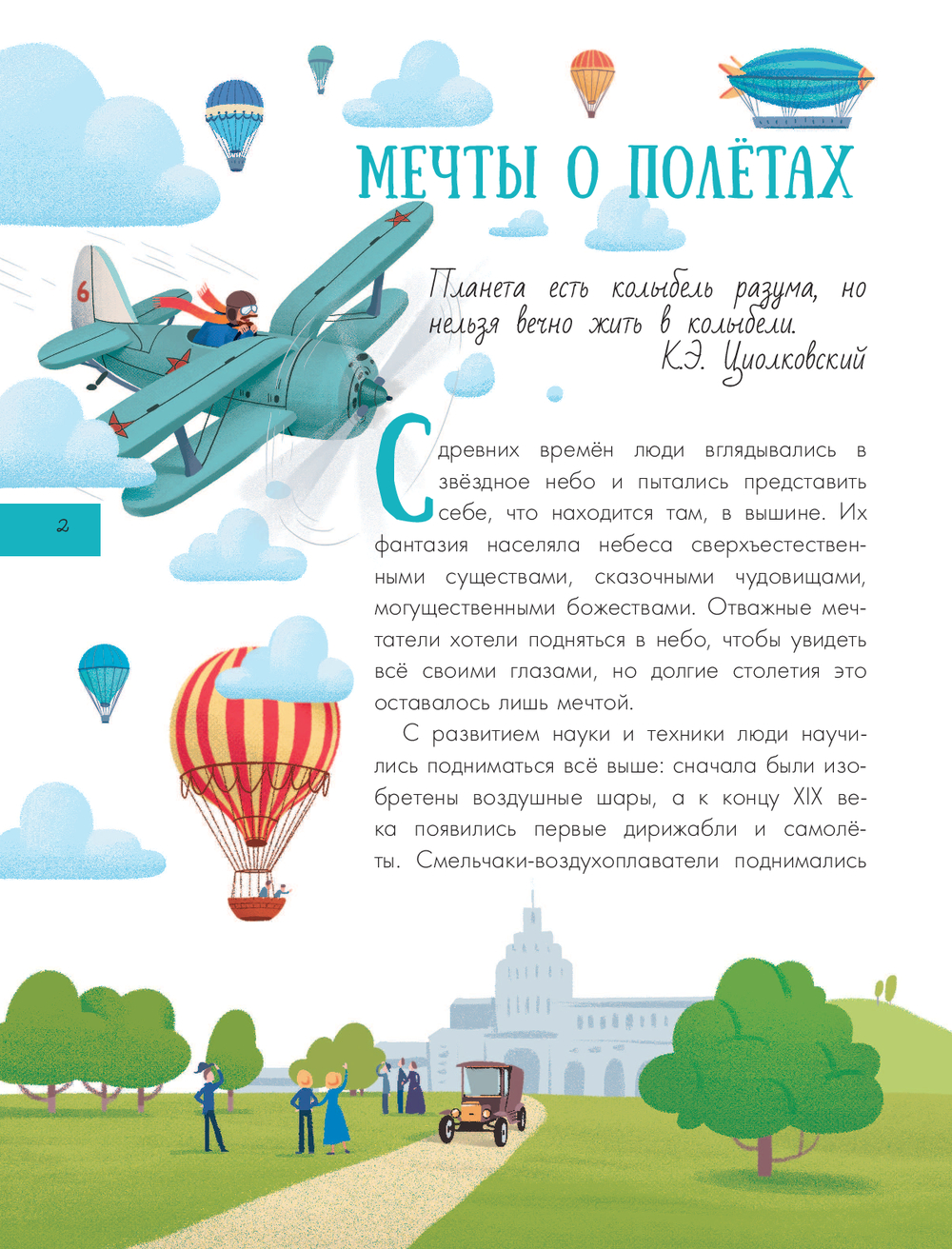 МЕЧТЫ О ПОЛЁТАХ

Планета есть колыбель разума, но нельзя вечно жить в колыбели.
К.Э. Циолковский

2

С древних времён люди вглядывались в звёздное небо и пытались представить себе, что находится там, в вышине. Их фантазия населяла небеса сверхъестественными существами, сказочными чудовищами, могущественными божествами. Отважные мечтатели хотели подняться в небо, чтобы увидеть всё своими глазами, но долгие столетия это оставалось лишь мечтой.

С развитием науки и техники люди научились подниматься всё выше: сначала были изобретены воздушные шары, а к концу XIX века появились первые дирижабли и самолёты. Смельчаки-воздухоплаватели поднимались